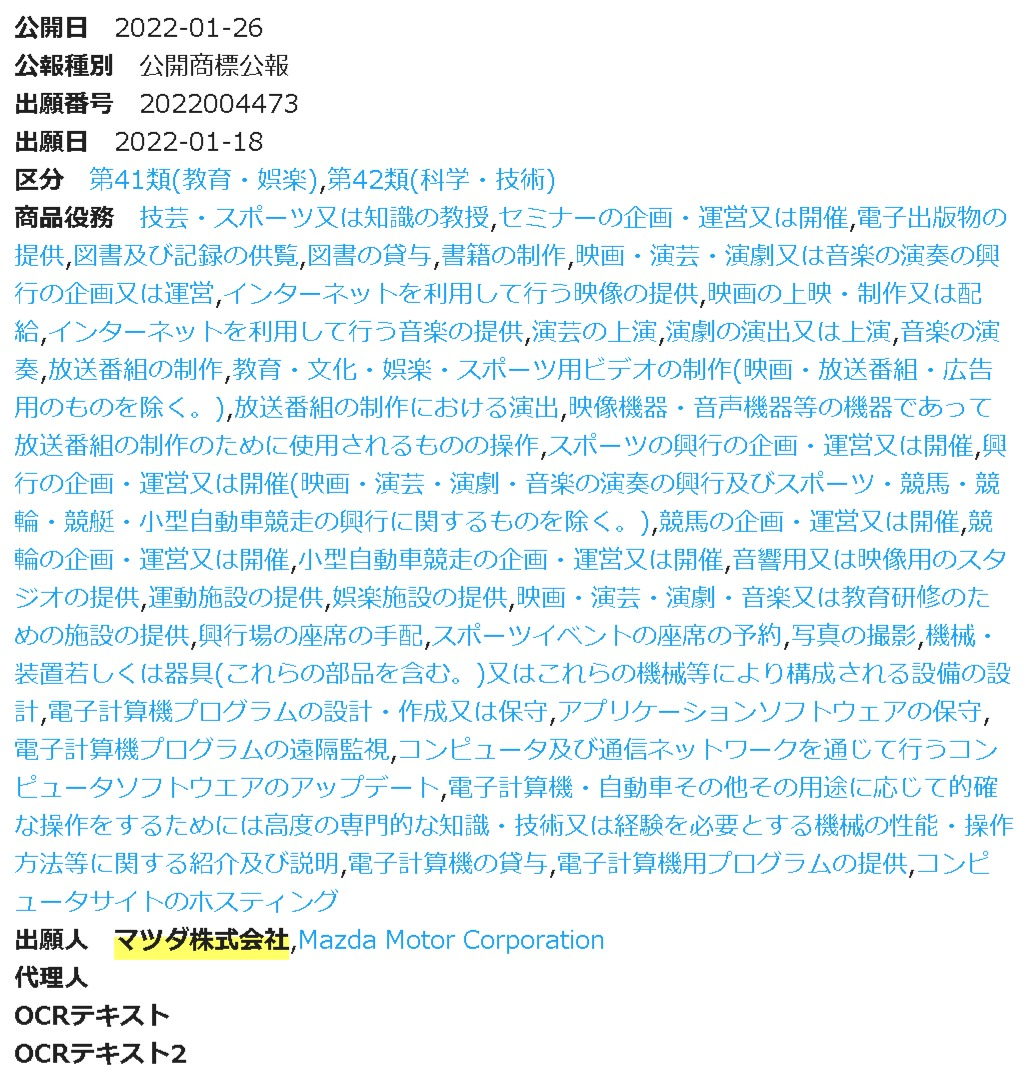 公開日 2022-01-26
公報種別 公開商標公報
出願番号 2022004473
出願日 2022-01-18
区分 第41類(教育・娯楽),第42類(科学・技術)
商品役務 技芸・スポーツ又は知識の教授,セミナーの企画・運営又は開催,電子出版物の提供,図書及び記録の供覧,図書の貸与,書籍の制作,映画・演芸・演劇又は音楽の演奏の興行の企画又は運営,インターネットを利用して行う映像の提供,映画の上映・制作又は配給,インターネットを利用して行う音楽の提供,演芸の上演,演劇の演出又は上演,音楽の演奏,放送番組の制作,教育・文化・娯楽・スポーツ用ビデオの制作(映画・放送番組・広告用のものを除く。),放送番組の制作における演出,映像機器・音声機器等の機器であって放送番組の制作のために使用されるものの操作,スポーツの興行の企画・運営又は開催,興行の企画・運営又は開催(映画・演芸・演劇・音楽の演奏の興行及びスポーツ・競馬・競輪・競艇・小型自動車競走の興行に関するものを除く。),競馬の企画・運営又は開催,競輪の企画・運営又は開催,小型自動車競走の企画・運営又は開催,音響用又は映像用のスタジオの提供,運動施設の提供,娯楽施設の提供,映画・演芸・演劇・音楽又は教育研修のための施設の提供,興行場の座席の手配,スポーツイベントの座席の予約,写真の撮影,機械・装置若しくは器具(これらの部品を含む。)又はこれらの機械等により構成される設備の設計,電子計算機プログラムの設計・作成又は保守,アプリケーションソフトウェアの保守,電子計算機プログラムの遠隔監視,コンピュータ及び通信ネットワークを通じて行うコンピュータソフトウエアのアップデート,電子計算機・自動車その他その用途に応じて的確な操作をするためには高度の専門的な知識・技術又は経験を必要とする機械の性能・操作方法等に関する紹介及び説明,電子計算機の貸与,電子計算機用プログラムの提供,コンピュータサイトのホスティング
出願人 マツダ株式会社,Mazda Motor Corporation
代理人
OCRテキスト
OCRテキスト2